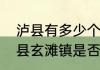 泸县有多少个
县玄滩镇是否